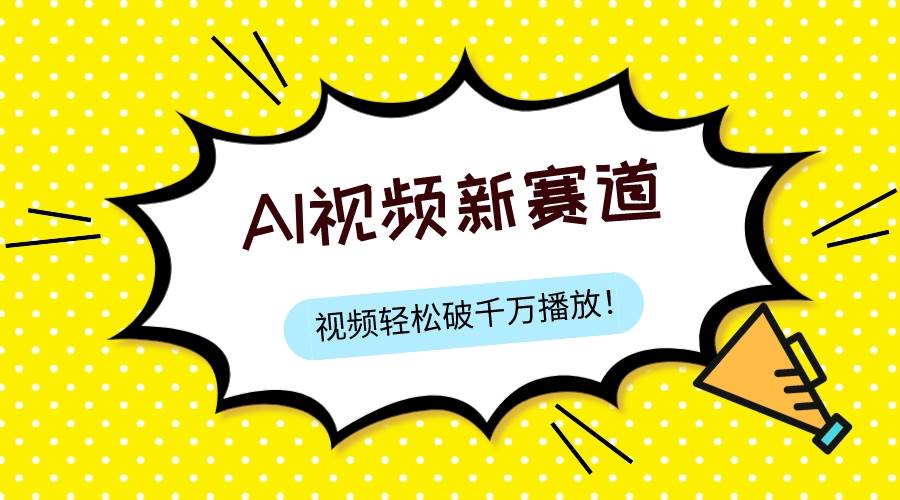 AI视频新赛道

视频轻松破千万播放！